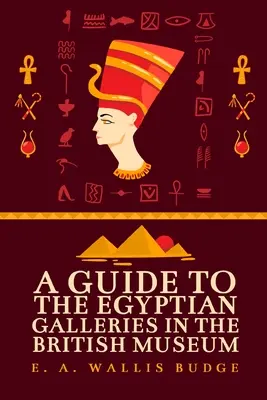 A GUIDE TO THE EGYPTIAN GALLERIES IN THE BRITISH MUSEUM

E. A. WALLIS BUDGE